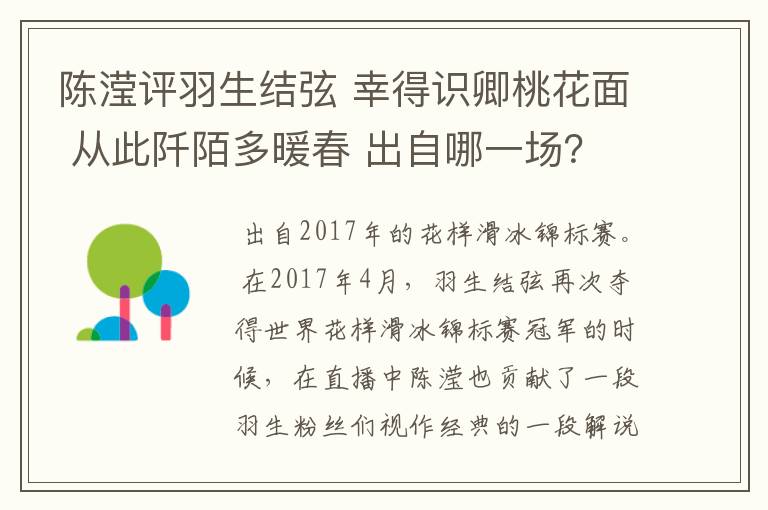 陈滢评羽生结弦 幸得识卿桃花面 从此阡陌多暖春 出自哪一场?

出自2017年的花样滑冰锦标赛。在2017年4月，羽生结弦再次夺得世界花样滑冰锦标赛冠军的时候，在直播中陈滢也贡献了一段羽生粉丝们视作经典的一段解说